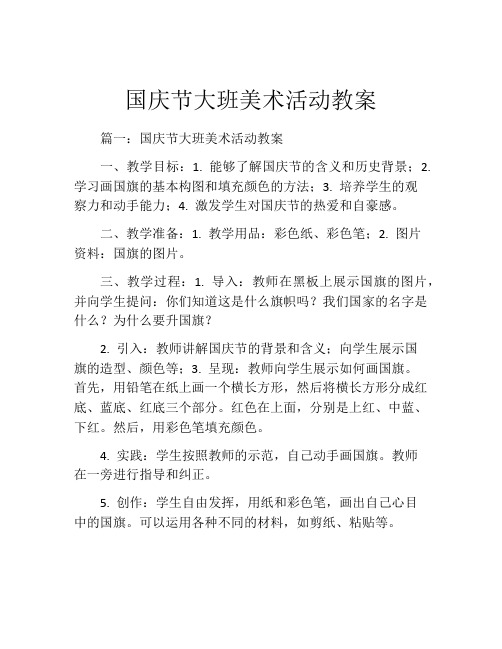 国庆节大班美术活动教案

篇一：国庆节大班美术活动教案

一、教学目标：1. 能够了解国庆节的含义和历史背景；2. 学习画国旗的基本构图和填充颜色的方法；3. 培养学生的观察力和动手能力；4. 激发学生对国庆节的热爱和自豪感。

二、教学准备：1. 教学用品：彩色纸、彩色笔；2. 图片资料：国旗的图片。

三、教学过程：1. 导入：教师在黑板上展示国旗的图片，并向学生提问：你们知道这是什么旗帜吗？我们国家的名字是什么？为什么要升国旗？

2. 引入：教师讲解国庆节的背景和含义；向学生展示国旗的造型、颜色等；3. 呈现：教师向学生展示如何画国旗。首先，用铅笔在纸上画一个横长方形，然后将横长方形分成红底、蓝底、红底三个部分。红色在上面，分别是上红、中蓝、下红。然后，用彩色笔填充颜色。

4. 实践：学生按照教师的示范，自己动手画国旗。教师在一旁进行指导和纠正。

5. 创作：学生自由发挥，用纸和彩色笔，画出自己心目中的国旗。可以运用各种不同的材料，如剪纸、粘贴等。